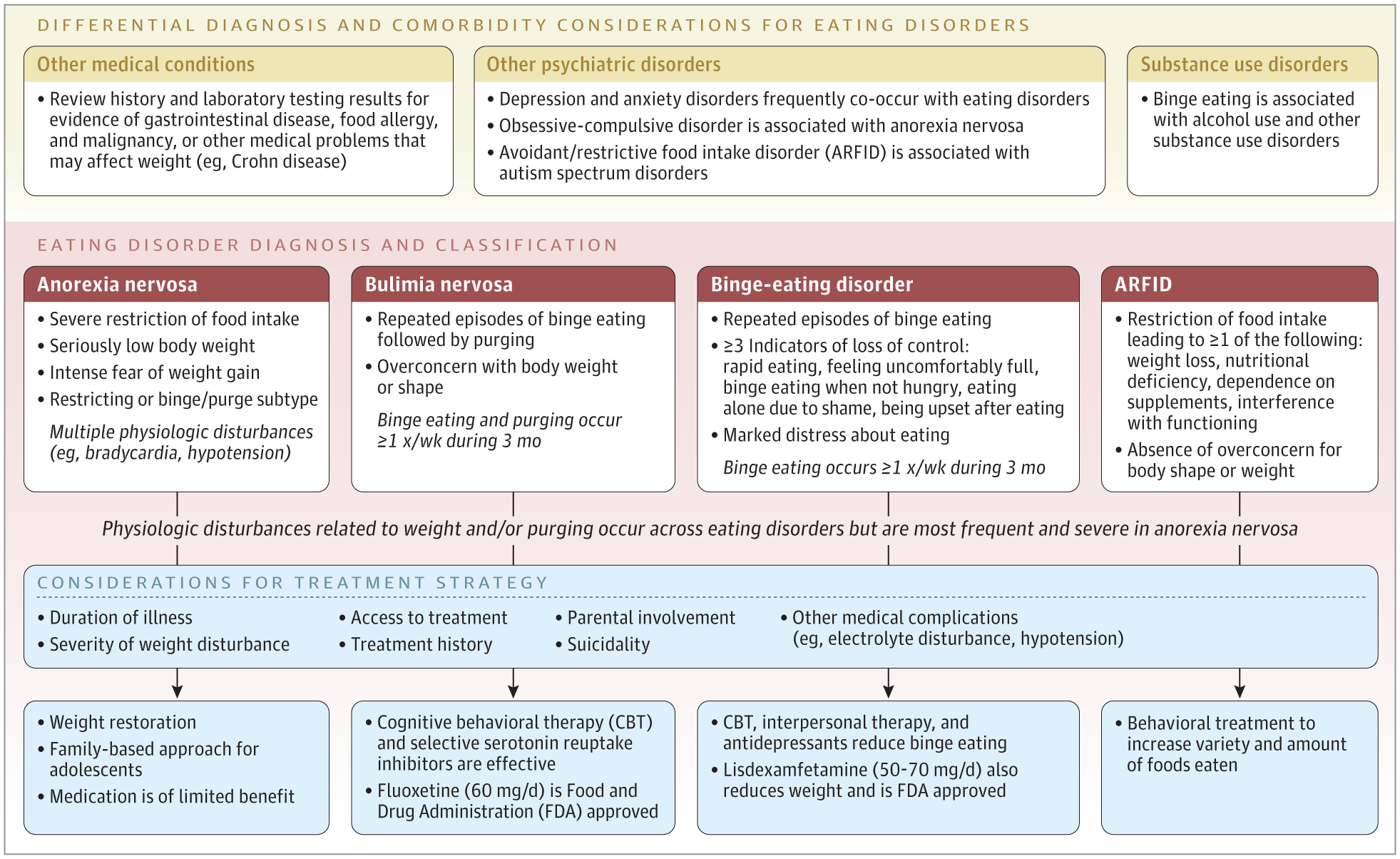 DIFFERENTIAL DIAGNOSIS AND COMORBIDITY CONSIDERATIONS FOR EATING DISORDERS

Other medical conditions

• Review history and laboratory testing results for evidence of gastrointestinal disease, food allergy, and malignancy, or other medical problems that may affect weight (eg, Crohn disease)

Other psychiatric disorders

• Depression and anxiety disorders frequently co-occur with eating disorders
• Obsessive-compulsive disorder is associated with anorexia nervosa
• Avoidant/restrictive food intake disorder (ARFID) is associated with autism spectrum disorders

Substance use disorders

• Binge eating is associated with alcohol use and other substance use disorders

EATING DISORDER DIAGNOSIS AND CLASSIFICATION

Anorexia nervosa

• Severe restriction of food intake
• Seriously low body weight
• Intense fear of weight gain
• Restricting or binge/purge subtype

Multiple physiologic disturbances (eg, bradycardia, hypotension)

Bulimia nervosa

• Repeated episodes of binge eating followed by purging
• Overconcern with body weight or shape

Binge eating and purging occur ≥1 x/wk during 3 mo

Binge-eating disorder

• Repeated episodes of binge eating
• ≥3 Indicators of loss of control: rapid eating, feeling uncomfortably full, binge eating when not hungry, eating alone due to shame, being upset after eating
• Marked distress about eating

Binge eating occurs ≥1 x/wk during 3 mo

ARFID

• Restriction of food intake leading to ≥1 of the following: weight loss, nutritional deficiency, dependence on supplements, interference with functioning
• Absence of overconcern for body shape or weight

Physiologic disturbances related to weight and/or purging occur across eating disorders but are most frequent and severe in anorexia nervosa

CONSIDERATIONS FOR TREATMENT STRATEGY

• Duration of illness
• Severity of weight disturbance
• Access to treatment
• Treatment history
• Parental involvement
• Suicidality
• Other medical complications (eg, electrolyte disturbance, hypotension)

• Weight restoration
• Family-based approach for adolescents
• Medication is of limited benefit

• Cognitive behavioral therapy (CBT) and selective serotonin reuptake inhibitors are effective
• Fluoxetine (60 mg/d) is Food and Drug Administration (FDA) approved

• CBT, interpersonal therapy, and antidepressants reduce binge eating
• Lisdexamfetamine (50-70 mg/d) also reduces weight and is FDA approved

• Behavioral treatment to increase variety and amount of foods eaten